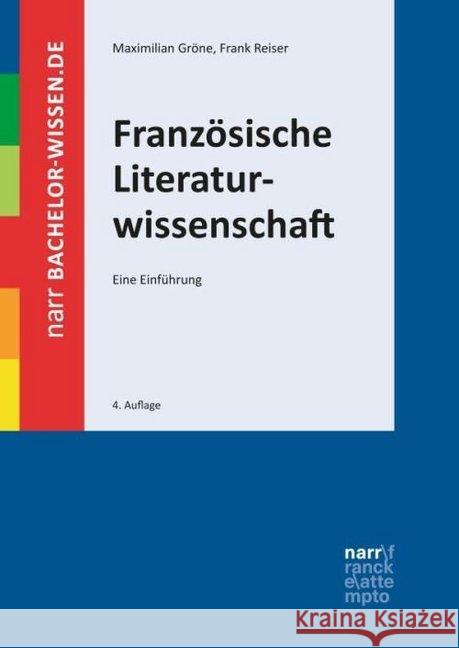 narr BACHELOR-WISSEN.DE

Maximilian Gröne, Frank Reiser

Französische Literaturwissenschaft

Eine Einführung

4. Auflage

narr\f
ranck
e\atte
mpto